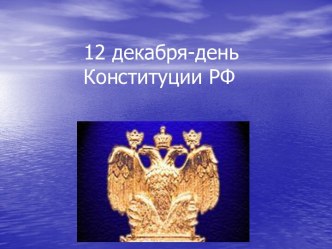 12 декабря-день
Конституции РФ